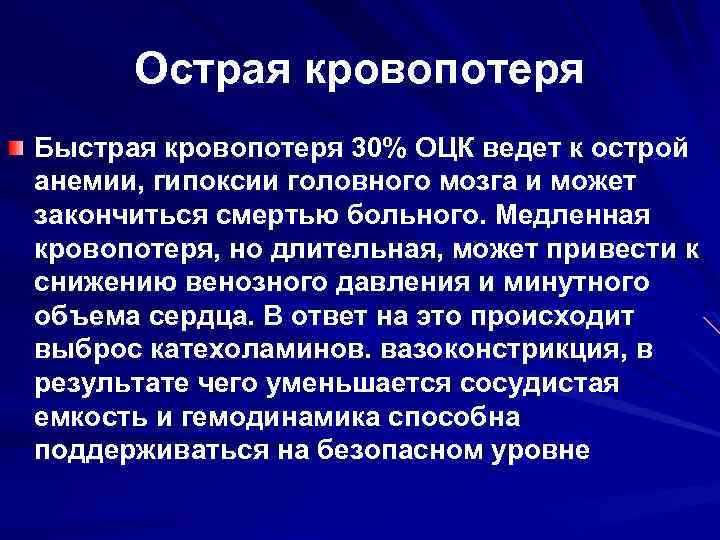 Острая кровопотеря

Быстрая кровопотеря 30% ОЦК ведет к острой анемии, гипоксии головного мозга и может закончиться смертью больного. Медленная кровопотеря, но длительная, может привести к снижению венозного давления и минутного объема сердца. В ответ на это происходит выброс катехоламинов. вазоконстрикция, в результате чего уменьшается сосудистая емкость и гемодинамика способна поддерживаться на безопасном уровне